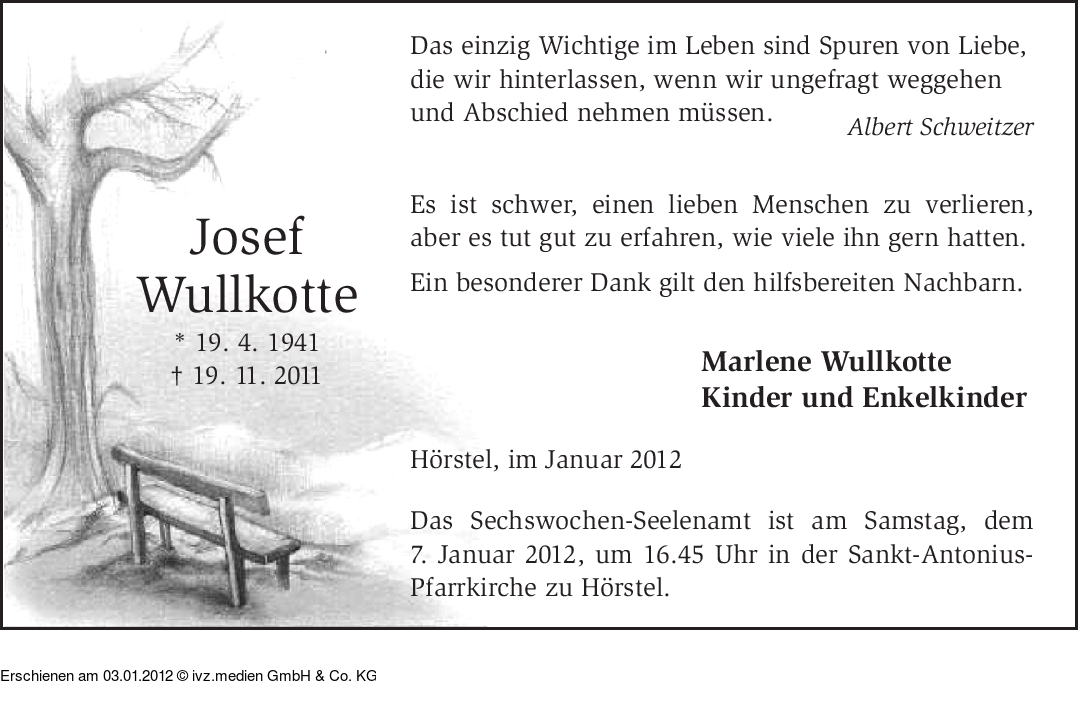 Josef
Wullkotte
* 19. 4. 1941
† 19. 11. 2011

Das einzig Wichtige im Leben sind Spuren von Liebe, die wir hinterlassen, wenn wir ungefragt weggehen und Abschied nehmen müssen.
Albert Schweitzer

Es ist schwer, einen lieben Menschen zu verlieren, aber es tut gut zu erfahren, wie viele ihn gern hatten.

Ein besonderer Dank gilt den hilfsbereiten Nachbarn.

Marlene Wullkotte
Kinder und Enkelkinder

Hörstel, im Januar 2012

Das Sechswochen-Seelenamt ist am Samstag, dem 7. Januar 2012, um 16.45 Uhr in der Sankt-Antonius-Pfarrkirche zu Hörstel.

Erschienen am 03.01.2012 © ivz.medien GmbH & Co. KG